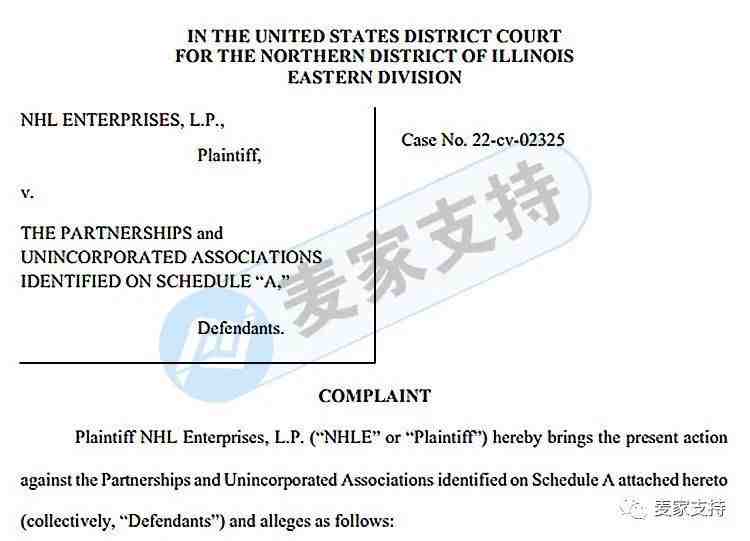 IN THE UNITED STATES DISTRICT COURT
FOR THE NORTHERN DISTRICT OF ILLINOIS
EASTERN DIVISION

NHL ENTERPRISES, L.P.,

Plaintiff,

v.

THE PARTNERSHIPS and UNINCORPORATED ASSOCIATIONS IDENTIFIED ON SCHEDULE "A,"

Defendants.

Case No. 22-cv-02325

麦家支持

COMPLAINT

Plaintiff NHL Enterprises, L.P. ("NHLE" or "Plaintiff") hereby brings the present action against the Partnerships and Unincorporated Associations identified on Schedule A attached hereto (collectively, "Defendants") and alleges as follows:

麦家支持